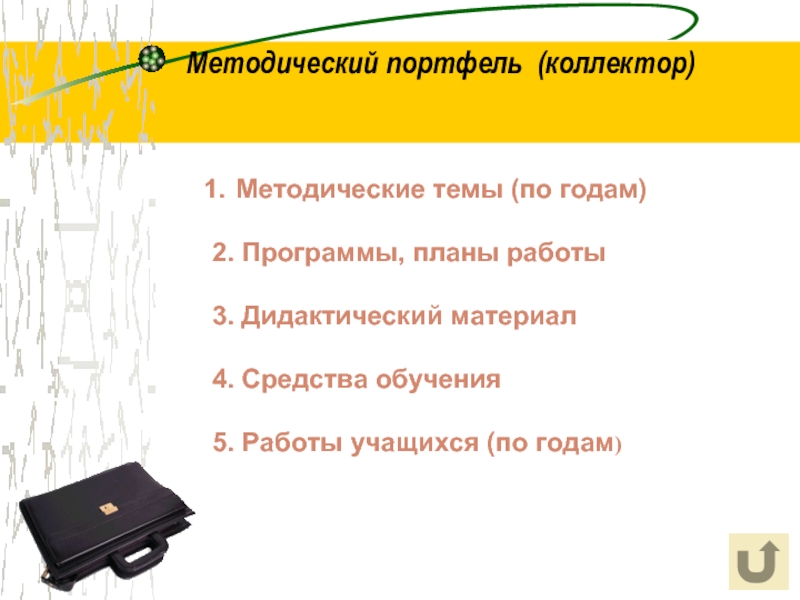 Методический портфель (коллектор)

1. Методические темы (по годам)

2. Программы, планы работы

3. Дидактический материал

4. Средства обучения

5. Работы учащихся (по годам)